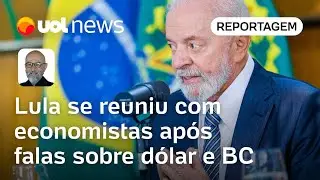 uol news

REPORTAGEM

Lula se reuniu com economistas após falas sobre dólar e BC